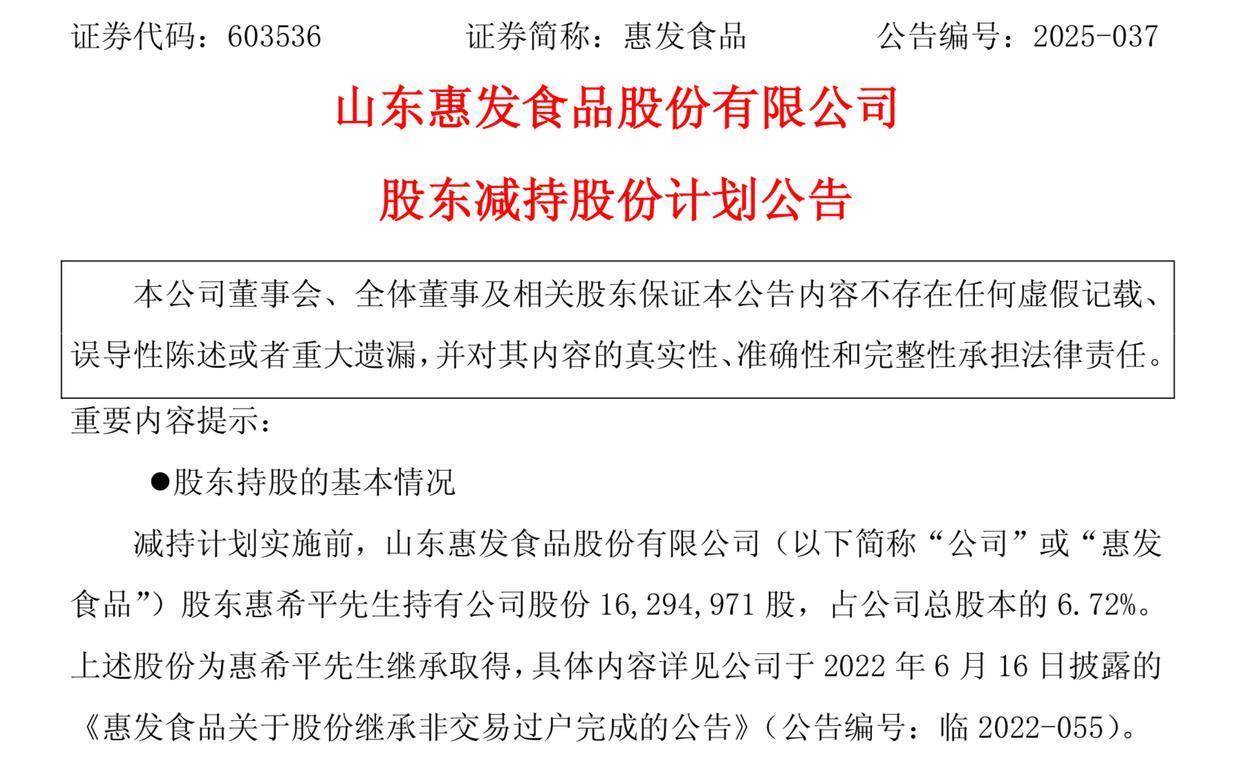 证券代码：603536　　证券简称：惠发食品　　公告编号：2025-037

山东惠发食品股份有限公司

股东减持股份计划公告

本公司董事会、全体董事及相关股东保证本公告内容不存在任何虚假记载、误导性陈述或者重大遗漏，并对其内容的真实性、准确性和完整性承担法律责任。

重要内容提示：

●股东持股的基本情况

减持计划实施前，山东惠发食品股份有限公司（以下简称“公司”或“惠发食品”）股东惠希平先生持有公司股份 16,294,971 股，占公司总股本的 6.72%。上述股份为惠希平先生继承取得，具体内容详见公司于 2022 年 6 月 16 日披露的《惠发食品关于股份继承非交易过户完成的公告》（公告编号：临 2022-055）。